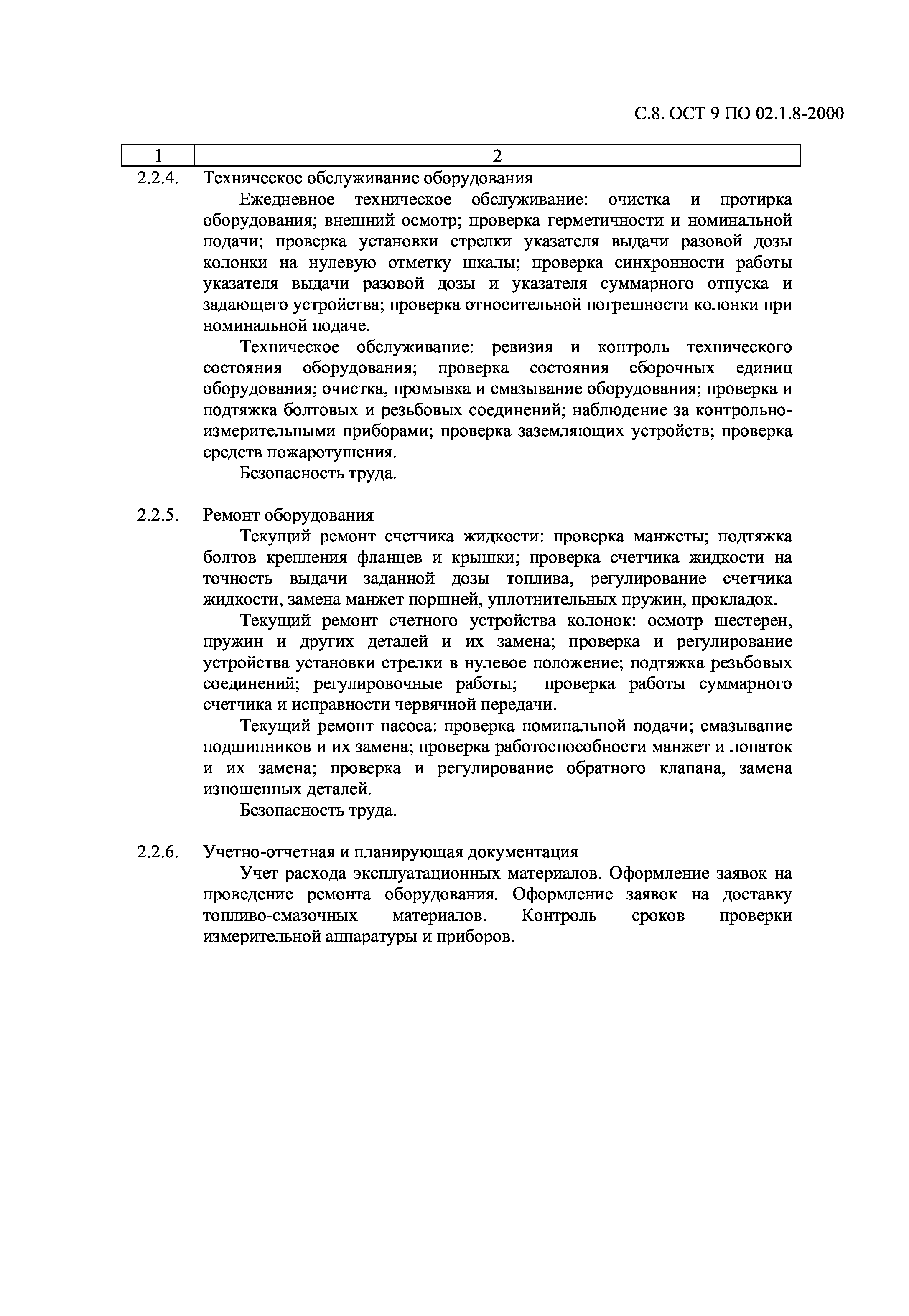 С.8. ОСТ 9 ПО 02.1.8-2000

| 1 | 2 |
|---|---|
| 2.2.4. | Техническое обслуживание оборудования<br>Ежедневное техническое обслуживание: очистка и протирка оборудования; внешний осмотр; проверка герметичности и номинальной подачи; проверка установки стрелки указателя выдачи разовой дозы колонки на нулевую отметку шкалы; проверка синхронности работы указателя выдачи разовой дозы и указателя суммарного отпуска и задающего устройства; проверка относительной погрешности колонки при номинальной подаче.<br>Техническое обслуживание: ревизия и контроль технического состояния оборудования; проверка состояния сборочных единиц оборудования; очистка, промывка и смазывание оборудования; проверка и подтяжка болтовых и резьбовых соединений; наблюдение за контрольно-измерительными приборами; проверка заземляющих устройств; проверка средств пожаротушения.<br>Безопасность труда. |
| 2.2.5. | Ремонт оборудования<br>Текущий ремонт счетчика жидкости: проверка манжеты; подтяжка болтов крепления фланцев и крышки; проверка счетчика жидкости на точность выдачи заданной дозы топлива, регулирование счетчика жидкости, замена манжет поршней, уплотнительных пружин, прокладок.<br>Текущий ремонт счетного устройства колонок: осмотр шестерен, пружин и других деталей и их замена; проверка и регулирование устройства установки стрелки в нулевое положение; подтяжка резьбовых соединений; регулировочные работы; проверка работы суммарного счетчика и исправности червячной передачи.<br>Текущий ремонт насоса: проверка номинальной подачи; смазывание подшипников и их замена; проверка работоспособности манжет и лопаток и их замена; проверка и регулирование обратного клапана, замена изношенных деталей.<br>Безопасность труда. |
| 2.2.6. | Учетно-отчетная и планирующая документация<br>Учет расхода эксплуатационных материалов. Оформление заявок на проведение ремонта оборудования. Оформление заявок на доставку топливо-смазочных материалов. Контроль сроков проверки измерительной аппаратуры и приборов. |